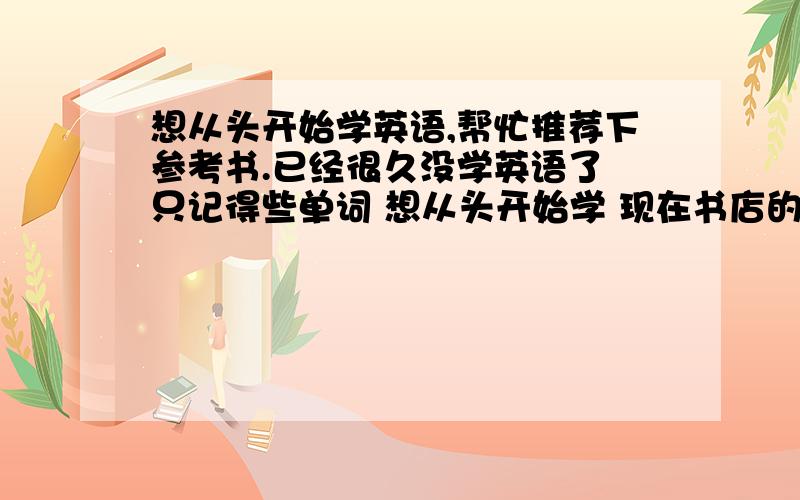 想从头开始学英语,帮忙推荐下参考书.已经很久没学英语了 只记得些单词 想从头开始学 现在书店的